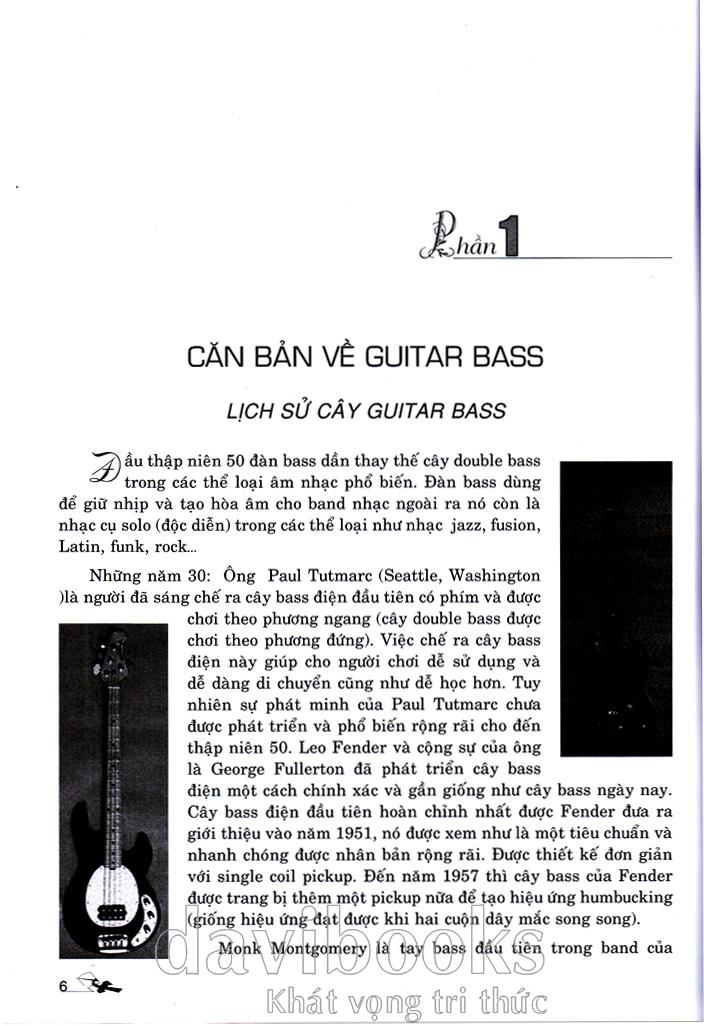 Phần 1

CĂN BẢN VỀ GUITAR BASS

LỊCH SỬ CÂY GUITAR BASS

Đầu thập niên 50 đàn bass dần thay thế cây double bass trong các thể loại âm nhạc phổ biến. Đàn bass dùng để giữ nhịp và tạo hòa âm cho band nhạc ngoài ra nó còn là nhạc cụ solo (độc diễn) trong các thể loại như nhạc jazz, fusion, Latin, funk, rock...

Những năm 30: Ông Paul Tutmarc (Seattle, Washington )là người đã sáng chế ra cây bass điện đầu tiên có phím và được chơi theo phương ngang (cây double bass được chơi theo phương đứng). Việc chế ra cây bass điện này giúp cho người chơi dễ sử dụng và dễ dàng di chuyển cũng như dễ học hơn. Tuy nhiên sự phát minh của Paul Tutmarc chưa được phát triển và phổ biến rộng rãi cho đến thập niên 50. Leo Fender và cộng sự của ông là George Fullerton đã phát triển cây bass điện một cách chính xác và gần giống như cây bass ngày nay. Cây bass điện đầu tiên hoàn chỉnh nhất được Fender đưa ra giới thiệu vào năm 1951, nó được xem như là một tiêu chuẩn và nhanh chóng được nhân bản rộng rãi. Được thiết kế đơn giản với single coil pickup. Đến năm 1957 thì cây bass của Fender được trang bị thêm một pickup nữa để tạo hiệu ứng humbucking (giống hiệu ứng đạt được khi hai cuộn dây mắc song song).

Monk Montgomery là tay bass đầu tiên trong band của

6

davibooks
Khát vọng tri thức